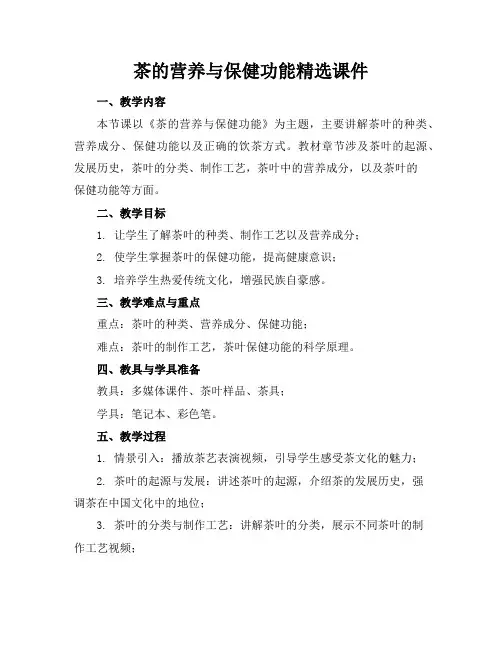 茶的营养与保健功能精选课件

一、教学内容

本节课以《茶的营养与保健功能》为主题，主要讲解茶叶的种类、营养成分、保健功能以及正确的饮茶方式。教材章节涉及茶叶的起源、发展历史，茶叶的分类、制作工艺，茶叶中的营养成分，以及茶叶的保健功能等方面。

二、教学目标

1. 让学生了解茶叶的种类、制作工艺以及营养成分；

2. 使学生掌握茶叶的保健功能，提高健康意识；

3. 培养学生热爱传统文化，增强民族自豪感。

三、教学难点与重点

重点：茶叶的种类、营养成分、保健功能；

难点：茶叶的制作工艺，茶叶保健功能的科学原理。

四、教具与学具准备

教具：多媒体课件、茶叶样品、茶具；

学具：笔记本、彩色笔。

五、教学过程

1. 情景引入：播放茶艺表演视频，引导学生感受茶文化的魅力；

2. 茶叶的起源与发展：讲述茶叶的起源，介绍茶的发展历史，强调茶在中国文化中的地位；

3. 茶叶的分类与制作工艺：讲解茶叶的分类，展示不同茶叶的制作工艺视频；